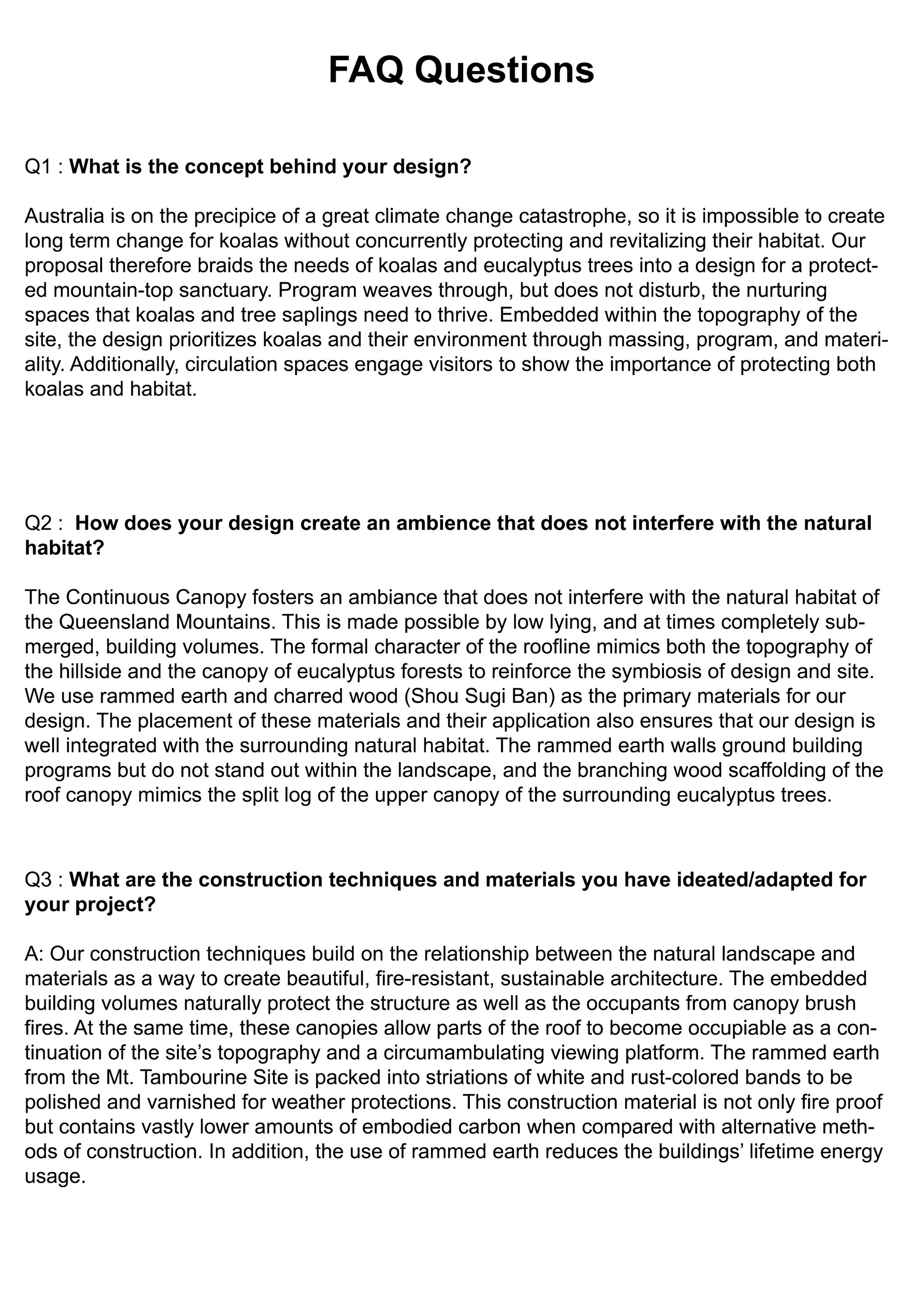 FAQ Questions

Q1 : What is the concept behind your design?

Australia is on the precipice of a great climate change catastrophe, so it is impossible to create long term change for koalas without concurrently protecting and revitalizing their habitat. Our proposal therefore braids the needs of koalas and eucalyptus trees into a design for a protected mountain-top sanctuary. Program weaves through, but does not disturb, the nurturing spaces that koalas and tree saplings need to thrive. Embedded within the topography of the site, the design prioritizes koalas and their environment through massing, program, and materiality. Additionally, circulation spaces engage visitors to show the importance of protecting both koalas and habitat.

Q2 : How does your design create an ambience that does not interfere with the natural habitat?

The Continuous Canopy fosters an ambiance that does not interfere with the natural habitat of the Queensland Mountains. This is made possible by low lying, and at times completely submerged, building volumes. The formal character of the roofline mimics both the topography of the hillside and the canopy of eucalyptus forests to reinforce the symbiosis of design and site. We use rammed earth and charred wood (Shou Sugi Ban) as the primary materials for our design. The placement of these materials and their application also ensures that our design is well integrated with the surrounding natural habitat. The rammed earth walls ground building programs but do not stand out within the landscape, and the branching wood scaffolding of the roof canopy mimics the split log of the upper canopy of the surrounding eucalyptus trees.

Q3 : What are the construction techniques and materials you have ideated/adapted for your project?

A: Our construction techniques build on the relationship between the natural landscape and materials as a way to create beautiful, fire-resistant, sustainable architecture. The embedded building volumes naturally protect the structure as well as the occupants from canopy brush fires. At the same time, these canopies allow parts of the roof to become occupiable as a continuation of the site's topography and a circumambulating viewing platform. The rammed earth from the Mt. Tambourine Site is packed into striations of white and rust-colored bands to be polished and varnished for weather protections. This construction material is not only fire proof but contains vastly lower amounts of embodied carbon when compared with alternative methods of construction. In addition, the use of rammed earth reduces the buildings' lifetime energy usage.